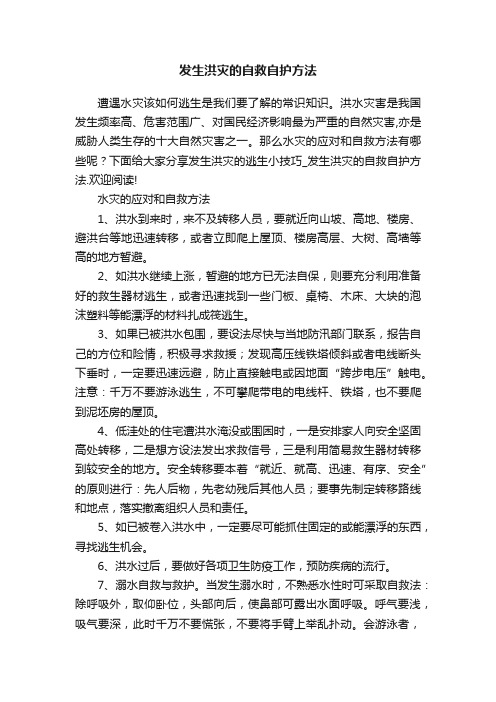 发生洪灾的自救自护方法

遭遇水灾该如何逃生是我们要了解的常识知识。洪水灾害是我国发生频率高、危害范围广、对国民经济影响最为严重的自然灾害,亦是威胁人类生存的十大自然灾害之一。那么水灾的应对和自救方法有哪些呢？下面给大家分享发生洪灾的逃生小技巧_发生洪灾的自救自护方法.欢迎阅读!

水灾的应对和自救方法

1、洪水到来时，来不及转移人员，要就近向山坡、高地、楼房、避洪台等地迅速转移，或者立即爬上屋顶、楼房高层、大树、高墙等高的地方暂避。

2、如洪水继续上涨，暂避的地方已无法自保，则要充分利用准备好的救生器材逃生，或者迅速找到一些门板、桌椅、木床、大块的泡沫塑料等能漂浮的材料扎成筏逃生。

3、如果已被洪水包围，要设法尽快与当地防汛部门联系，报告自己的方位和险情，积极寻求救援；发现高压线铁塔倾斜或者电线断头下垂时，一定要迅速远避，防止直接触电或因地面“跨步电压”触电。注意：千万不要游泳逃生，不可攀爬带电的电线杆、铁塔，也不要爬到泥坯房的屋顶。

4、低洼处的住宅遭洪水淹没或围困时，一是安排家人向安全坚固高处转移，二是想方设法发出求救信号，三是利用简易救生器材转移到较安全的地方。安全转移要本着“就近、就高、迅速、有序、安全”的原则进行：先人后物，先老幼残后其他人员；要事先制定转移路线和地点，落实撤离组织人员和责任。

5、如已被卷入洪水中，一定要尽可能抓住固定的或能漂浮的东西，寻找逃生机会。

6、洪水过后，要做好各项卫生防疫工作，预防疾病的流行。

7、溺水自救与救护。当发生溺水时，不熟悉水性时可采取自救法：除呼吸外，取仰卧位，头部向后，使鼻部可露出水面呼吸。呼气要浅，吸气要深，此时千万不要慌张，不要将手臂上举乱扑动。会游泳者，